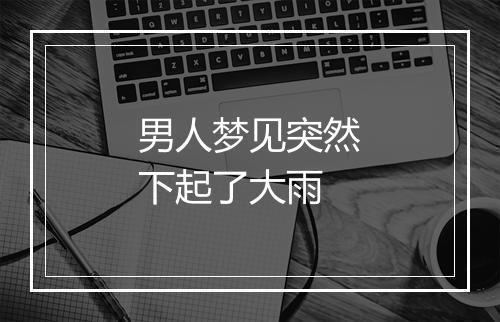 男人梦见突然
下起了大雨